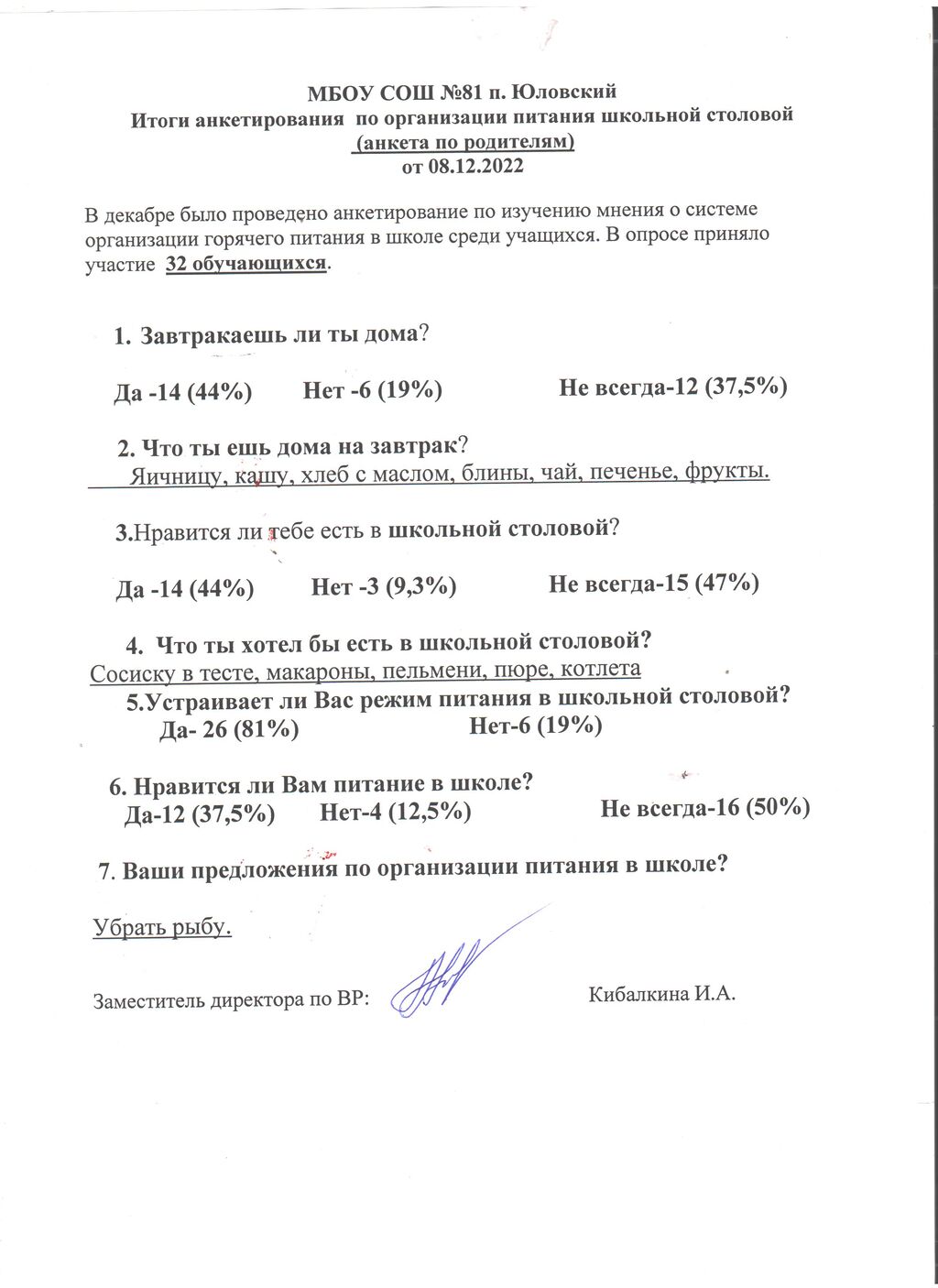 МБОУ СОШ №81 п. Юловский
Итоги анкетирования по организации питания школьной столовой
(анкета по родителям)
от 08.12.2022

В декабре было проведено анкетирование по изучению мнения о системе организации горячего питания в школе среди учащихся. В опросе приняло участие 32 обучающихся.

1. Завтракаешь ли ты дома?

Да -14 (44%) Нет -6 (19%) Не всегда-12 (37,5%)

2. Что ты ешь дома на завтрак?
Яичницу, кашу, хлеб с маслом, блины, чай, печенье, фрукты.

3.Нравится ли тебе есть в школьной столовой?

Да -14 (44%) Нет -3 (9,3%) Не всегда-15 (47%)

4. Что ты хотел бы есть в школьной столовой?
Сосиску в тесте, макароны, пельмени, пюре, котлета
5.Устраивает ли Вас режим питания в школьной столовой?
Да- 26 (81%) Нет-6 (19%)

6. Нравится ли Вам питание в школе?
Да-12 (37,5%) Нет-4 (12,5%) Не всегда-16 (50%)

7. Ваши предложения по организации питания в школе?

Убрать рыбу.

Заместитель директора по ВР: Кибалкина И.А.